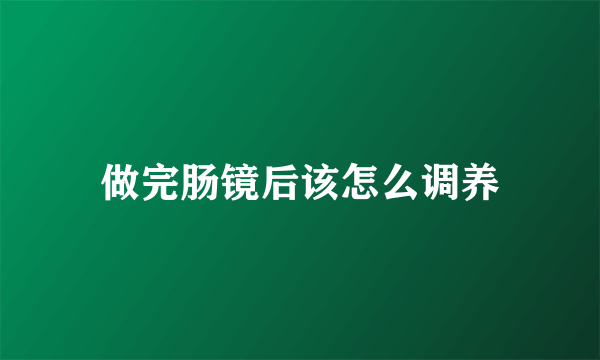 做完肠镜后该怎么调养